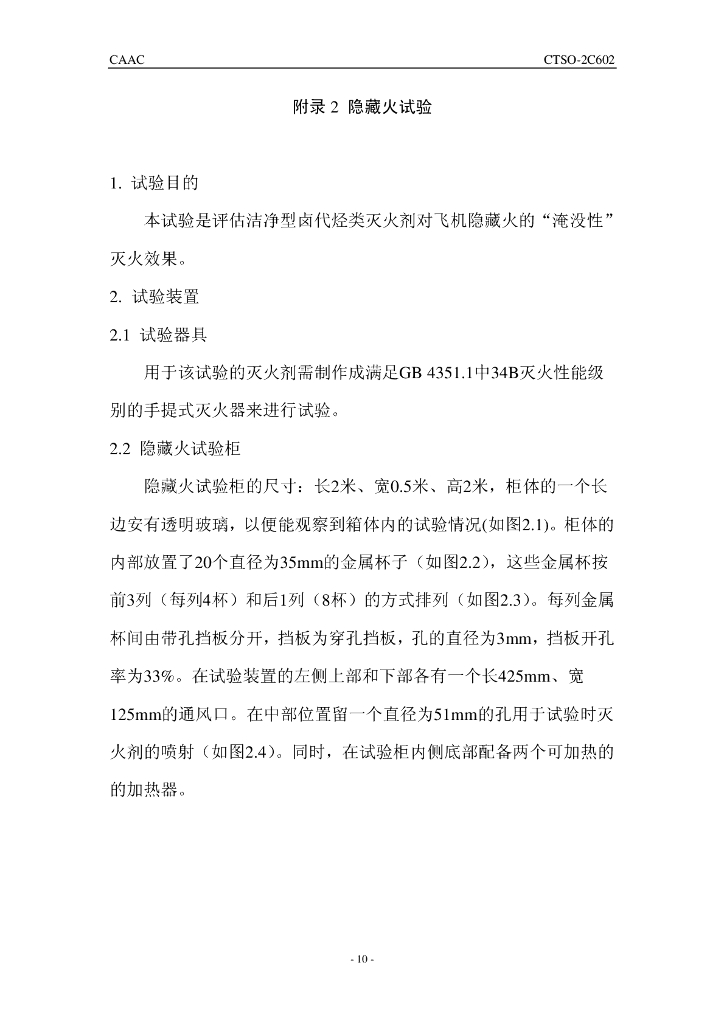 CAAC

CTSO-2C602

附录 2 隐藏火试验

1. 试验目的

本试验是评估洁净型卤代烃类灭火剂对飞机隐藏火的“淹没性”灭火效果。

2. 试验装置

2.1 试验器具

用于该试验的灭火剂需制作成满足GB 4351.1中34B灭火性能级别的手提式灭火器来进行试验。

2.2 隐藏火试验柜

隐藏火试验柜的尺寸：长2米、宽0.5米、高2米，柜体的一个长边安有透明玻璃，以便能观察到箱体内的试验情况(如图2.1)。柜体的内部放置了20个直径为35mm的金属杯子（如图2.2），这些金属杯按前3列（每列4杯）和后1列（8杯）的方式排列（如图2.3）。每列金属杯间由带孔挡板分开，挡板为穿孔挡板，孔的直径为3mm，挡板开孔率为33%。在试验装置的左侧上部和下部各有一个长425mm、宽125mm的通风口。在中部位置留一个直径为51mm的孔用于试验时灭火剂的喷射（如图2.4）。同时，在试验柜内侧底部配备两个可加热的的加热器。

- 10 -